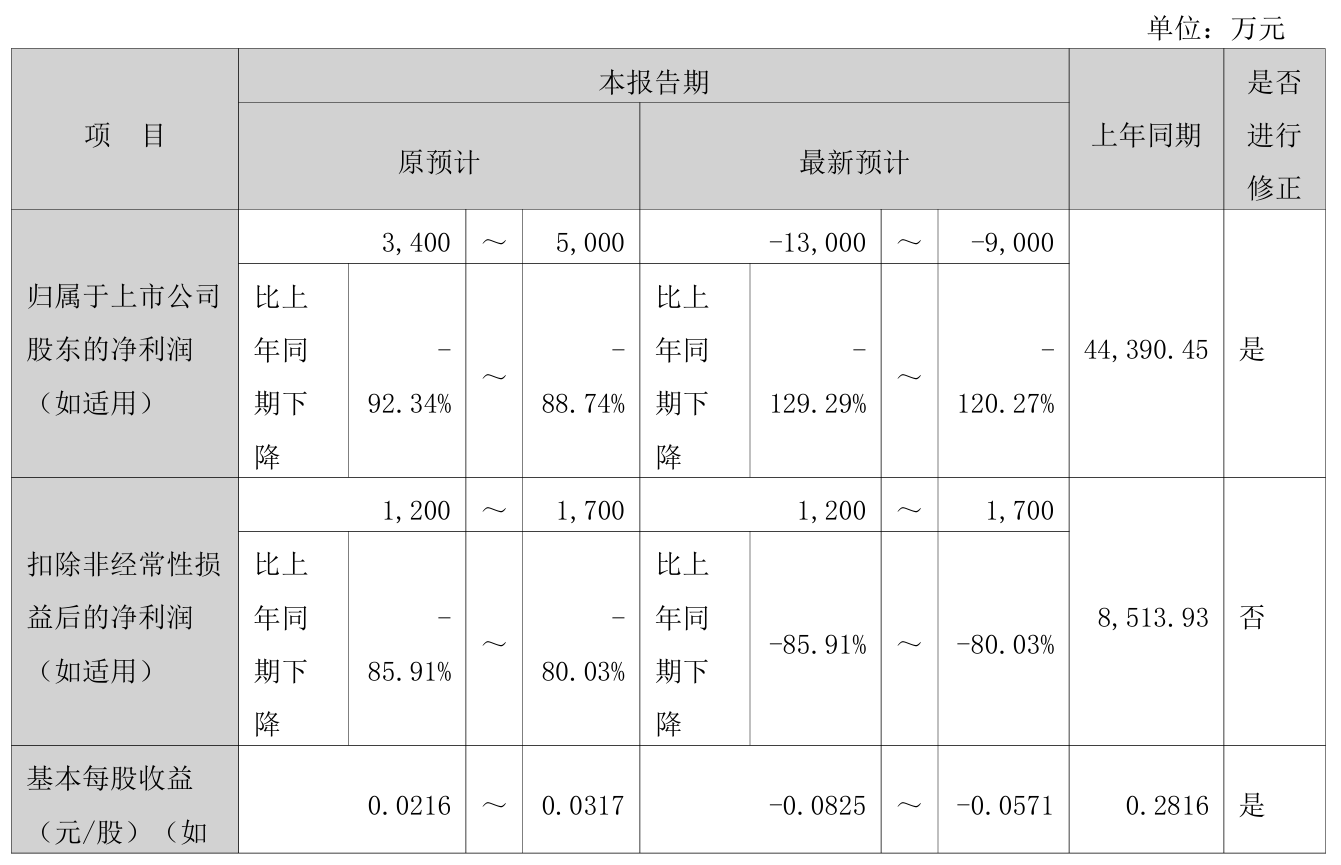 单位：万元

| 项　目 | 本报告期 | | | | | | | | 上年同期 | 是否进行修正 |
|---|---|---|---|---|---|---|---|---|---|---|
| | 原预计 | | | | 最新预计 | | | | | |
| 归属于上市公司股东的净利润（如适用） | 3,400 | | ～ | 5,000 | -13,000 | | ～ | -9,000 | 44,390.45 | 是 |
| | 比上年同期下降 | -92.34% | ～ | -88.74% | 比上年同期下降 | -129.29% | ～ | -120.27% | | |
| 扣除非经常性损益后的净利润（如适用） | 1,200 | | ～ | 1,700 | 1,200 | | ～ | 1,700 | 8,513.93 | 否 |
| | 比上年同期下降 | -85.91% | ～ | -80.03% | 比上年同期下降 | -85.91% | ～ | -80.03% | | |
| 基本每股收益（元/股）（如 | 0.0216 | | ～ | 0.0317 | -0.0825 | | ～ | -0.0571 | 0.2816 | 是 |